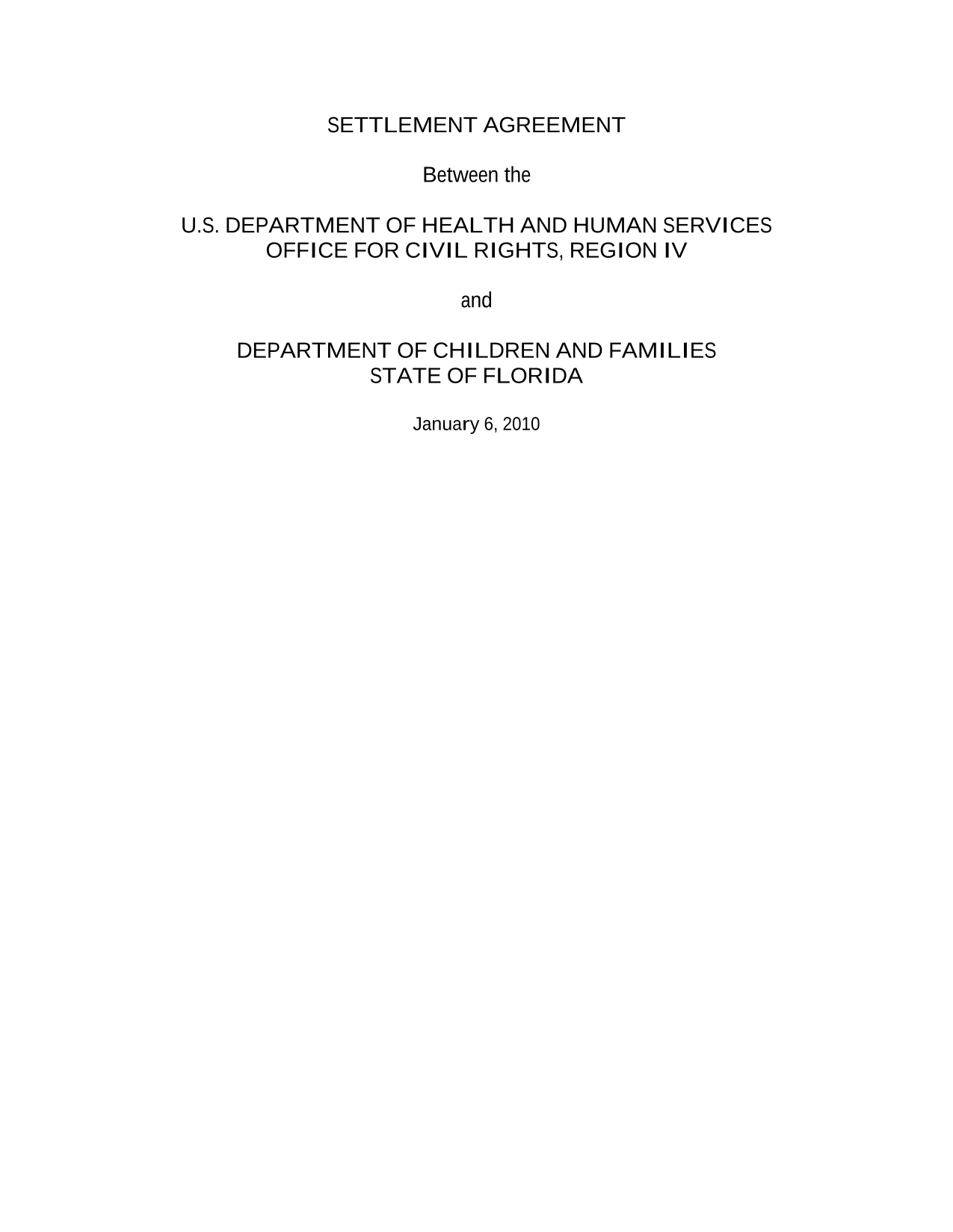 SETTLEMENT AGREEMENT

Between the

U.S. DEPARTMENT OF HEALTH AND HUMAN SERVICES
OFFICE FOR CIVIL RIGHTS, REGION IV

and

DEPARTMENT OF CHILDREN AND FAMILIES
STATE OF FLORIDA

January 6, 2010